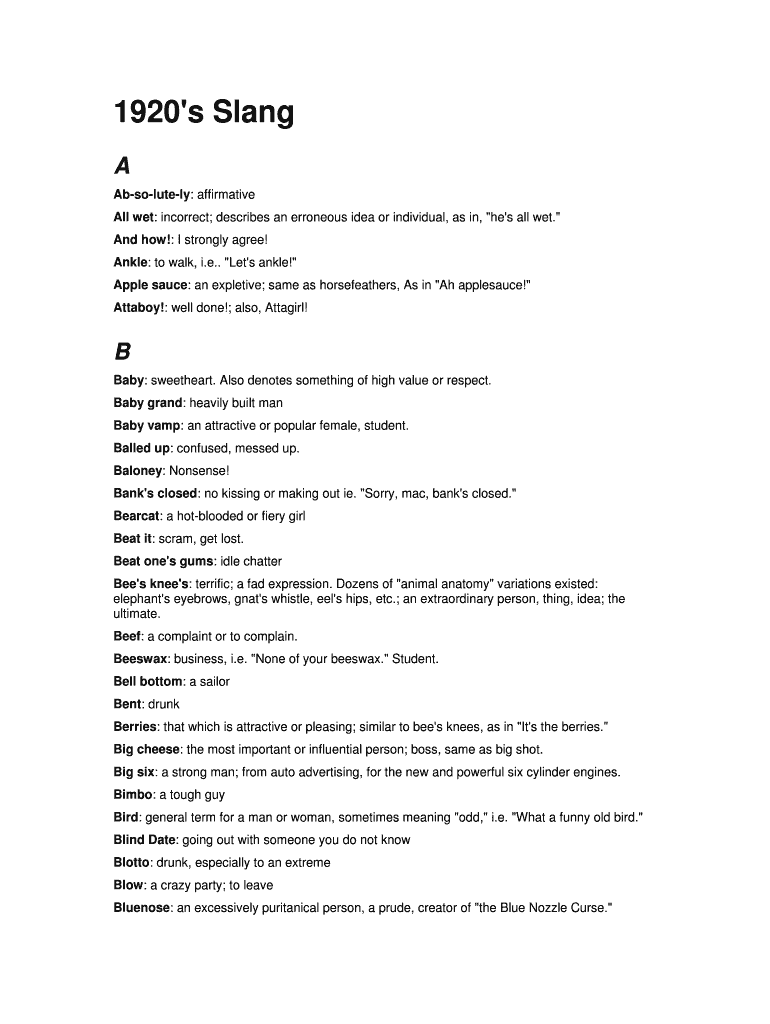 1920's Slang

A

Ab-so-lute-ly: affirmative

All wet: incorrect; describes an erroneous idea or individual, as in, "he's all wet."

And how!: I strongly agree!

Ankle: to walk, i.e.. "Let's ankle!"

Apple sauce: an expletive; same as horsefeathers, As in "Ah applesauce!"

Attaboy!: well done!; also, Attagirl!

B

Baby: sweetheart. Also denotes something of high value or respect.

Baby grand: heavily built man

Baby vamp: an attractive or popular female, student.

Balled up: confused, messed up.

Baloney: Nonsense!

Bank's closed: no kissing or making out ie. "Sorry, mac, bank's closed."

Bearcat: a hot-blooded or fiery girl

Beat it: scram, get lost.

Beat one's gums: idle chatter

Bee's knee's: terrific; a fad expression. Dozens of "animal anatomy" variations existed: elephant's eyebrows, gnat's whistle, eel's hips, etc.; an extraordinary person, thing, idea; the ultimate.

Beef: a complaint or to complain.

Beeswax: business, i.e. "None of your beeswax." Student.

Bell bottom: a sailor

Bent: drunk

Berries: that which is attractive or pleasing; similar to bee's knees, as in "It's the berries."

Big cheese: the most important or influential person; boss, same as big shot.

Big six: a strong man; from auto advertising, for the new and powerful six cylinder engines.

Bimbo: a tough guy

Bird: general term for a man or woman, sometimes meaning "odd," i.e. "What a funny old bird."

Blind Date: going out with someone you do not know

Blotto: drunk, especially to an extreme

Blow: a crazy party; to leave

Bluenose: an excessively puritanical person, a prude, creator of "the Blue Nozzle Curse."